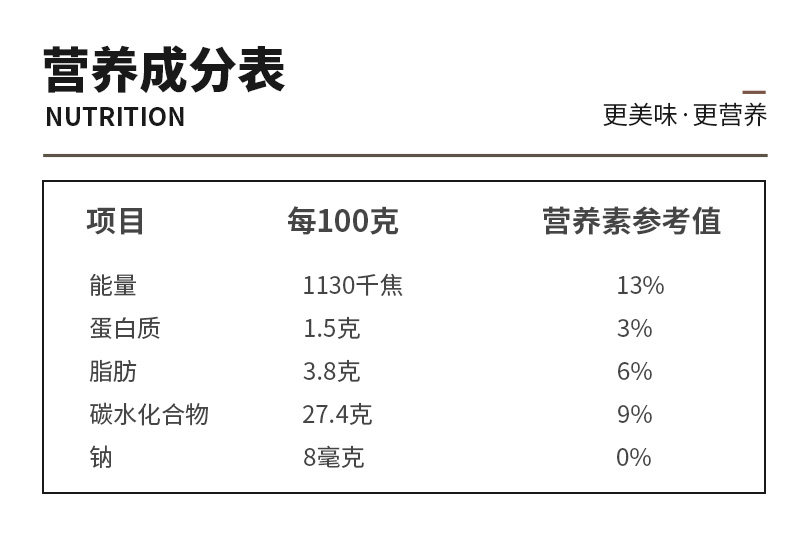 营养成分表
NUTRITION

更美味·更营养

| 项目 | 每100克 | 营养素参考值 |
|---|---|---|
| 能量 | 1130千焦 | 13% |
| 蛋白质 | 1.5克 | 3% |
| 脂肪 | 3.8克 | 6% |
| 碳水化合物 | 27.4克 | 9% |
| 钠 | 8毫克 | 0% |